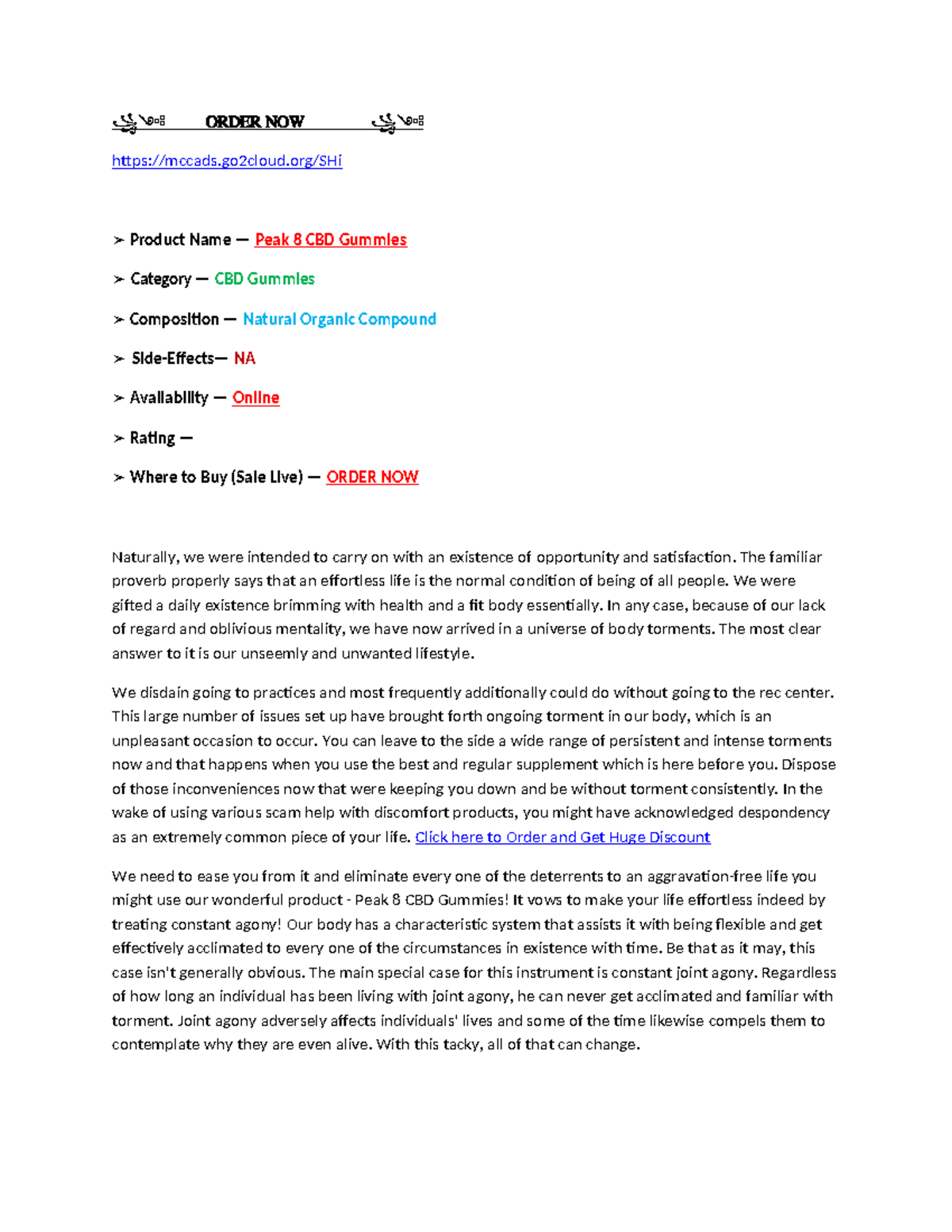 ORDER NOW

https://mccads.go2cloud.org/SHi

➢ Product Name — Peak 8 CBD Gummies

➢ Category — CBD Gummies

➢ Composition — Natural Organic Compound

➢ Side-Effects— NA

➢ Availability — Online

➢ Rating —

➢ Where to Buy (Sale Live) — ORDER NOW

Naturally, we were intended to carry on with an existence of opportunity and satisfaction. The familiar proverb properly says that an effortless life is the normal condition of being of all people. We were gifted a daily existence brimming with health and a fit body essentially. In any case, because of our lack of regard and oblivious mentality, we have now arrived in a universe of body torments. The most clear answer to it is our unseemly and unwanted lifestyle.

We disdain going to practices and most frequently additionally could do without going to the rec center. This large number of issues set up have brought forth ongoing torment in our body, which is an unpleasant occasion to occur. You can leave to the side a wide range of persistent and intense torments now and that happens when you use the best and regular supplement which is here before you. Dispose of those inconveniences now that were keeping you down and be without torment consistently. In the wake of using various scam help with discomfort products, you might have acknowledged despondency as an extremely common piece of your life. Click here to Order and Get Huge Discount

We need to ease you from it and eliminate every one of the deterrents to an aggravation-free life you might use our wonderful product - Peak 8 CBD Gummies! It vows to make your life effortless indeed by treating constant agony! Our body has a characteristic system that assists it with being flexible and get effectively acclimated to every one of the circumstances in existence with time. Be that as it may, this case isn't generally obvious. The main special case for this instrument is constant joint agony. Regardless of how long an individual has been living with joint agony, he can never get acclimated and familiar with torment. Joint agony adversely affects individuals' lives and some of the time likewise compels them to contemplate why they are even alive. With this tacky, all of that can change.